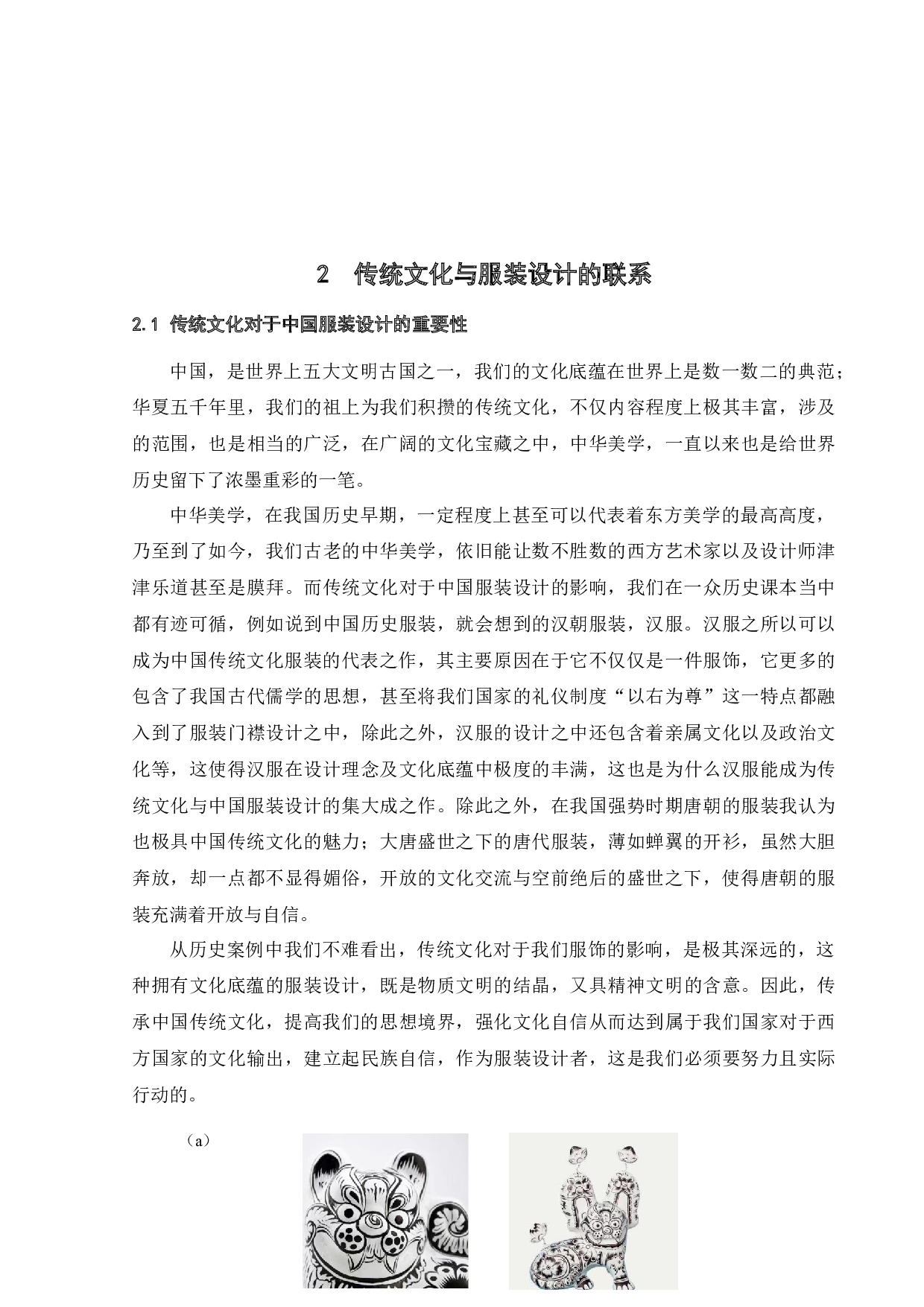 2　传统文化与服装设计的联系

2.1 传统文化对于中国服装设计的重要性

中国，是世界上五大文明古国之一，我们的文化底蕴在世界上是数一数二的典范；华夏五千年里，我们的祖上为我们积攒的传统文化，不仅内容程度上极其丰富，涉及的范围，也是相当的广泛，在广阔的文化宝藏之中，中华美学，一直以来也是给世界历史留下了浓墨重彩的一笔。

中华美学，在我国历史早期，一定程度上甚至可以代表着东方美学的最高高度，乃至到了如今，我们古老的中华美学，依旧能让数不胜数的西方艺术家以及设计师津津乐道甚至是膜拜。而传统文化对于中国服装设计的影响，我们在一众历史课本当中都有迹可循，例如说到中国历史服装，就会想到的汉朝服装，汉服。汉服之所以可以成为中国传统文化服装的代表之作，其主要原因在于它不仅仅是一件服饰，它更多的包含了我国古代儒学的思想，甚至将我们国家的礼仪制度“以右为尊”这一特点都融入到了服装门襟设计之中，除此之外，汉服的设计之中还包含着亲属文化以及政治文化等，这使得汉服在设计理念及文化底蕴中极度的丰满，这也是为什么汉服能成为传统文化与中国服装设计的集大成之作。除此之外，在我国强势时期唐朝的服装我认为也极具中国传统文化的魅力；大唐盛世之下的唐代服装，薄如蝉翼的开衫，虽然大胆奔放，却一点都不显得媚俗，开放的文化交流与空前绝后的盛世之下，使得唐朝的服装充满着开放与自信。

从历史案例中我们不难看出，传统文化对于我们服饰的影响，是极其深远的，这种拥有文化底蕴的服装设计，既是物质文明的结晶，又具精神文明的含意。因此，传承中国传统文化，提高我们的思想境界，强化文化自信从而达到属于我们国家对于西方国家的文化输出，建立起民族自信，作为服装设计者，这是我们必须要努力且实际行动的。

（a）